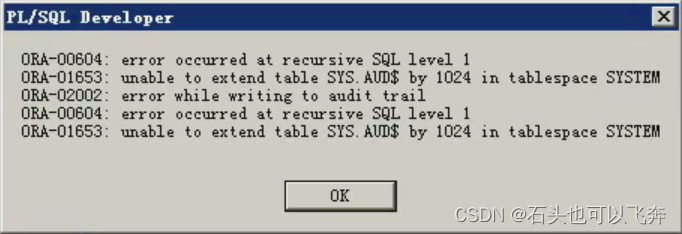 PL/SQL Developer

ORA-00604: error occurred at recursive SQL level 1
ORA-01653: unable to extend table SYS.AUD$ by 1024 in tablespace SYSTEM
ORA-02002: error while writing to audit trail
ORA-00604: error occurred at recursive SQL level 1
ORA-01653: unable to extend table SYS.AUD$ by 1024 in tablespace SYSTEM

OK

CSDN @石头也可以飞奔